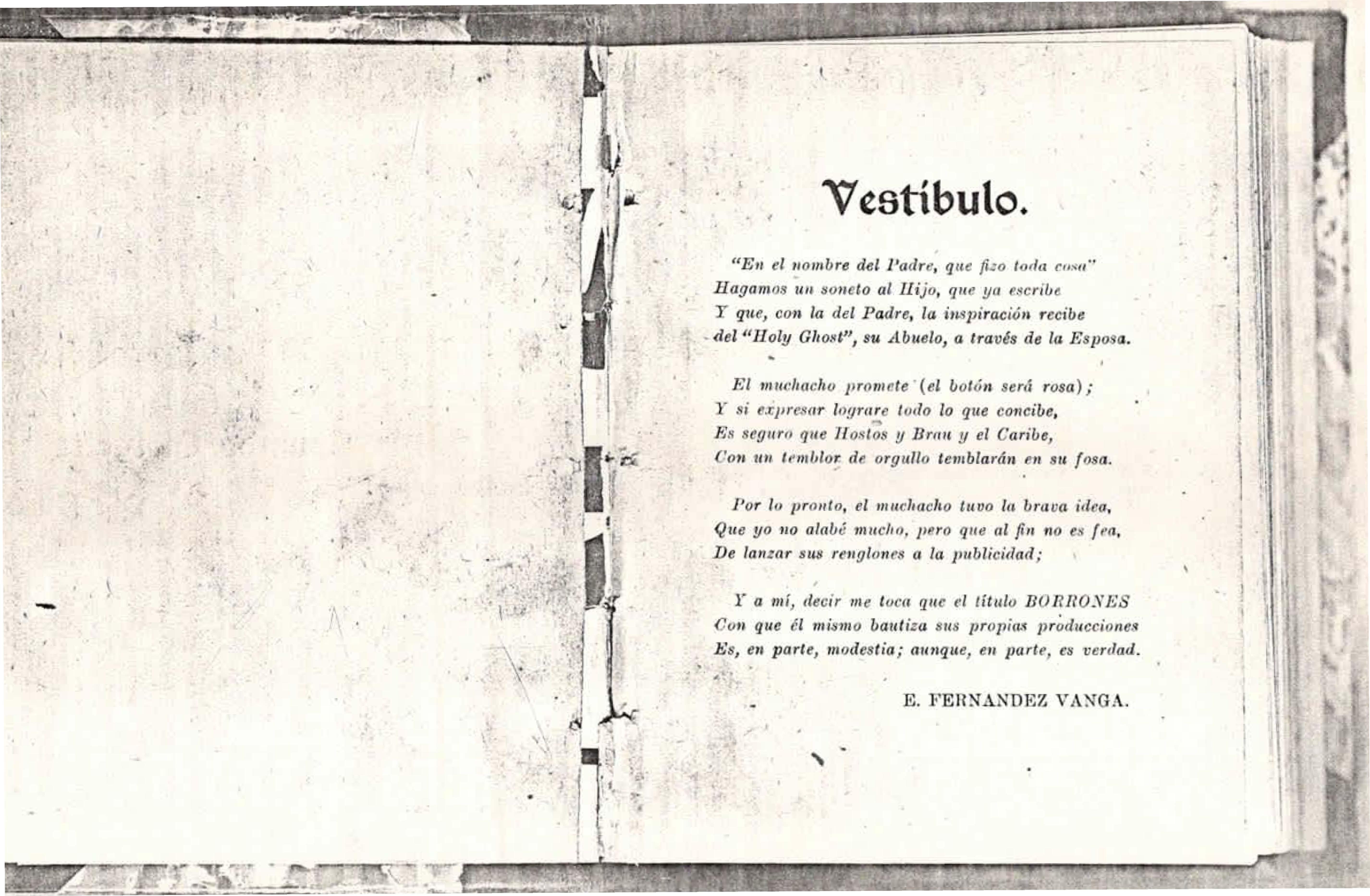 Vestíbulo.

"En el nombre del Padre, que fizo toda cosa"
Hagamos un soneto al Hijo, que ya escribe
Y que, con la del Padre, la inspiración recibe
del "Holy Ghost", su Abuelo, a través de la Esposa.

El muchacho promete (el botón será rosa);
Y si expresar lograre todo lo que concibe,
Es seguro que Hostos y Brau y el Caribe,
Con un temblor de orgullo temblarán en su fosa.

Por lo pronto, el muchacho tuvo la brava idea,
Que yo no alabé mucho, pero que al fin no es fea,
De lanzar sus renglones a la publicidad;

Y a mí, decir me toca que el título BORRONES
Con que él mismo bautiza sus propias producciones
Es, en parte, modestia; aunque, en parte, es verdad.

E. FERNANDEZ VANGA.